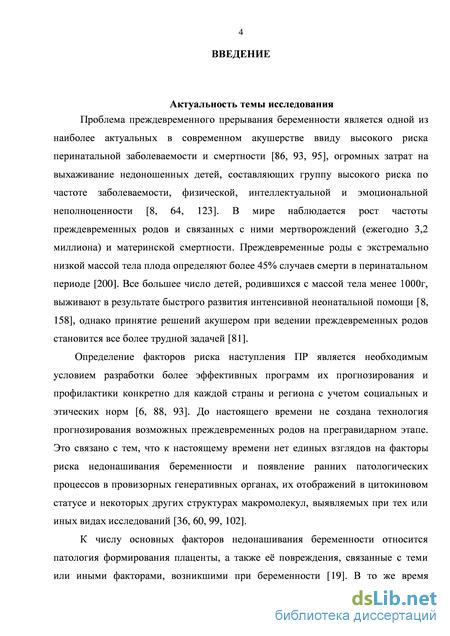 4

ВВЕДЕНИЕ

Актуальность темы исследования

Проблема преждевременного прерывания беременности является одной из наиболее актуальных в современном акушерстве ввиду высокого риска перинатальной заболеваемости и смертности [86, 93, 95], огромных затрат на выхаживание недоношенных детей, составляющих группу высокого риска по частоте заболеваемости, физической, интеллектуальной и эмоциональной неполноценности [8, 64, 123]. В мире наблюдается рост частоты преждевременных родов и связанных с ними мертворождений (ежегодно 3,2 миллиона) и материнской смертности. Преждевременные роды с экстремально низкой массой тела плода определяют более 45% случаев смерти в перинатальном периоде [200]. Все большее число детей, родившихся с массой тела менее 1000г, выживают в результате быстрого развития интенсивной неонатальной помощи [8, 158], однако принятие решений акушером при ведении преждевременных родов становится все более трудной задачей [81].

Определение факторов риска наступления ПР является необходимым условием разработки более эффективных программ их прогнозирования и профилактики конкретно для каждой страны и региона с учетом социальных и этических норм [6, 88, 93]. До настоящего времени не создана технология прогнозирования возможных преждевременных родов на прегравидарном этапе. Это связано с тем, что к настоящему времени нет единых взглядов на факторы риска недонашивания беременности и появление ранних патологических процессов в провизорных генеративных органах, их отображений в цитокиновом статусе и некоторых других структурах макромолекул, выявляемых при тех или иных видах исследований [36, 60, 99, 102].

К числу основных факторов недонашивания беременности относится патология формирования плаценты, а также её повреждения, связанные с теми или иными факторами, возникшими при беременности [19]. В то же время

dsLib.net
библиотека диссертаций